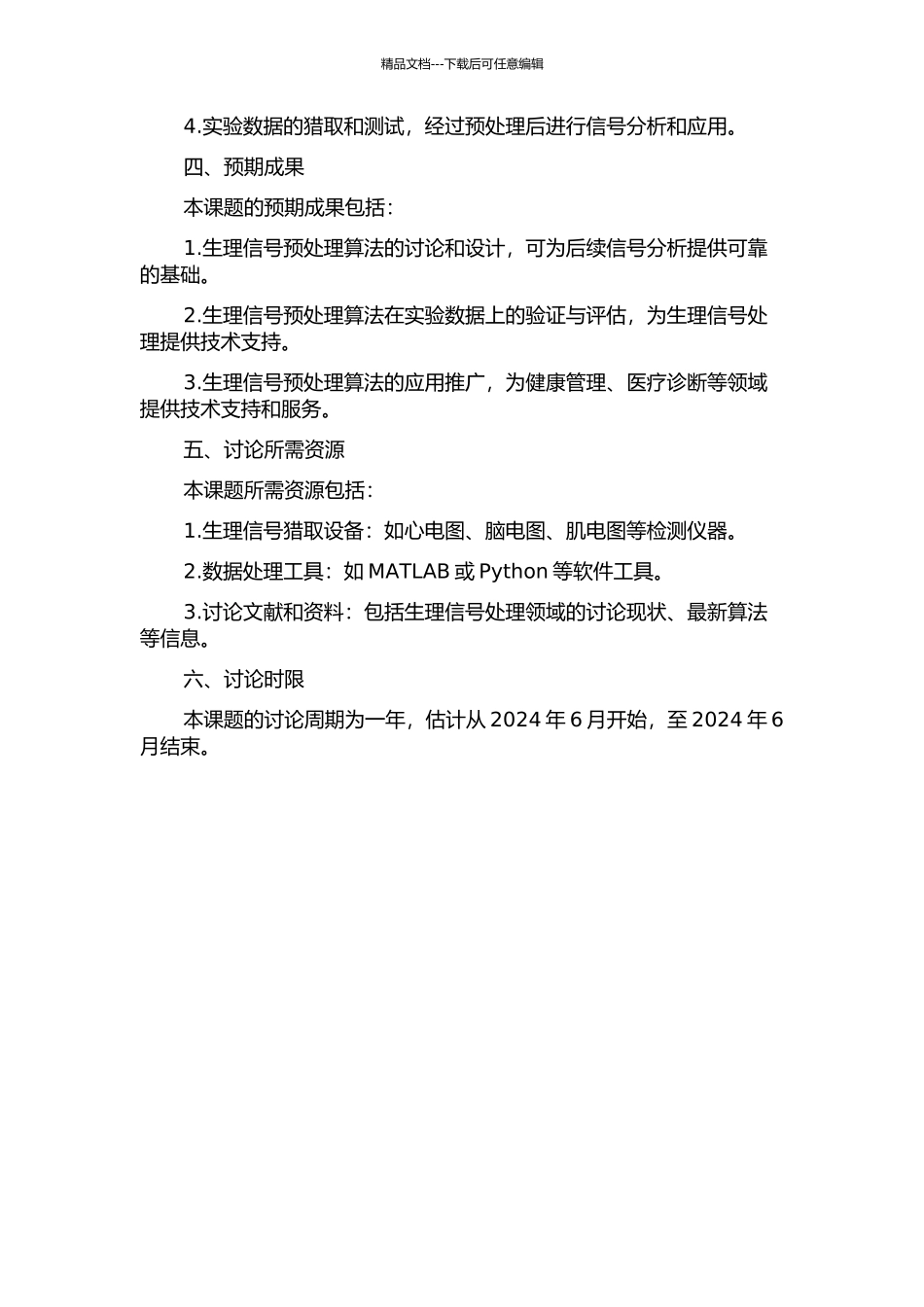 精品文档---下载后可任意编辑

4.实验数据的猎取和测试，经过预处理后进行信号分析和应用。

四、预期成果

本课题的预期成果包括：

1.生理信号预处理算法的讨论和设计，可为后续信号分析提供可靠的基础。

2.生理信号预处理算法在实验数据上的验证与评估，为生理信号处理提供技术支持。

3.生理信号预处理算法的应用推广，为健康管理、医疗诊断等领域提供技术支持和服务。

五、讨论所需资源

本课题所需资源包括：

1.生理信号猎取设备：如心电图、脑电图、肌电图等检测仪器。

2.数据处理工具：如 MATLAB 或 Python 等软件工具。

3.讨论文献和资料：包括生理信号处理领域的讨论现状、最新算法等信息。

六、讨论时限

本课题的讨论周期为一年，估计从 2024 年 6 月开始，至 2024 年 6 月结束。